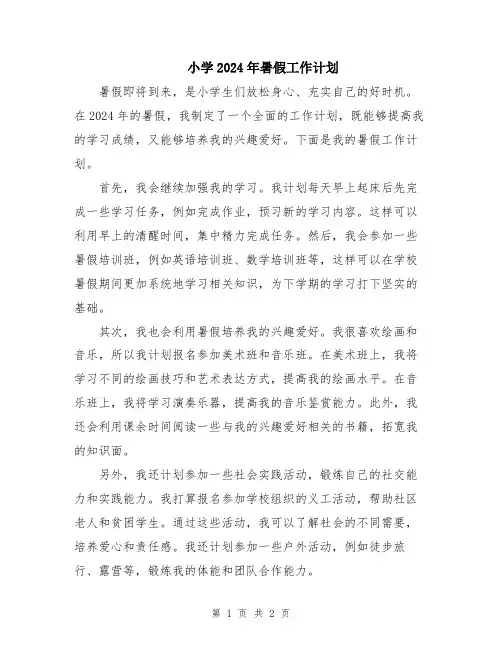 小学2024年暑假工作计划

暑假即将到来，是小学生们放松身心、充实自己的好时机。在2024年的暑假，我制定了一个全面的工作计划，既能够提高我的学习成绩，又能够培养我的兴趣爱好。下面是我的暑假工作计划。

首先，我会继续加强我的学习。我计划每天早上起床后先完成一些学习任务，例如完成作业，预习新的学习内容。这样可以利用早上的清醒时间，集中精力完成任务。然后，我会参加一些暑假培训班，例如英语培训班、数学培训班等，这样可以在学校暑假期间更加系统地学习相关知识，为下学期的学习打下坚实的基础。

其次，我也会利用暑假培养我的兴趣爱好。我很喜欢绘画和音乐，所以我计划报名参加美术班和音乐班。在美术班上，我将学习不同的绘画技巧和艺术表达方式，提高我的绘画水平。在音乐班上，我将学习演奏乐器，提高我的音乐鉴赏能力。此外，我还会利用课余时间阅读一些与我的兴趣爱好相关的书籍，拓宽我的知识面。

另外，我还计划参加一些社会实践活动，锻炼自己的社交能力和实践能力。我打算报名参加学校组织的义工活动，帮助社区老人和贫困学生。通过这些活动，我可以了解社会的不同需要，培养爱心和责任感。我还计划参加一些户外活动，例如徒步旅行、露营等，锻炼我的体能和团队合作能力。

第 1 页 共 2 页